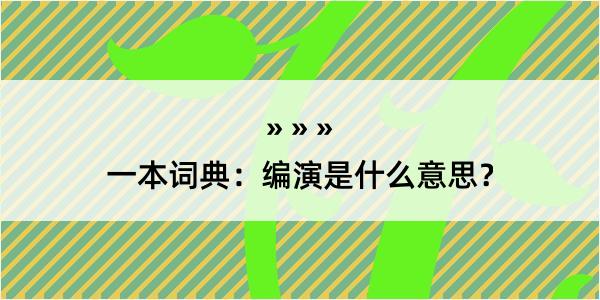 » » »
一本词典：编演是什么意思？